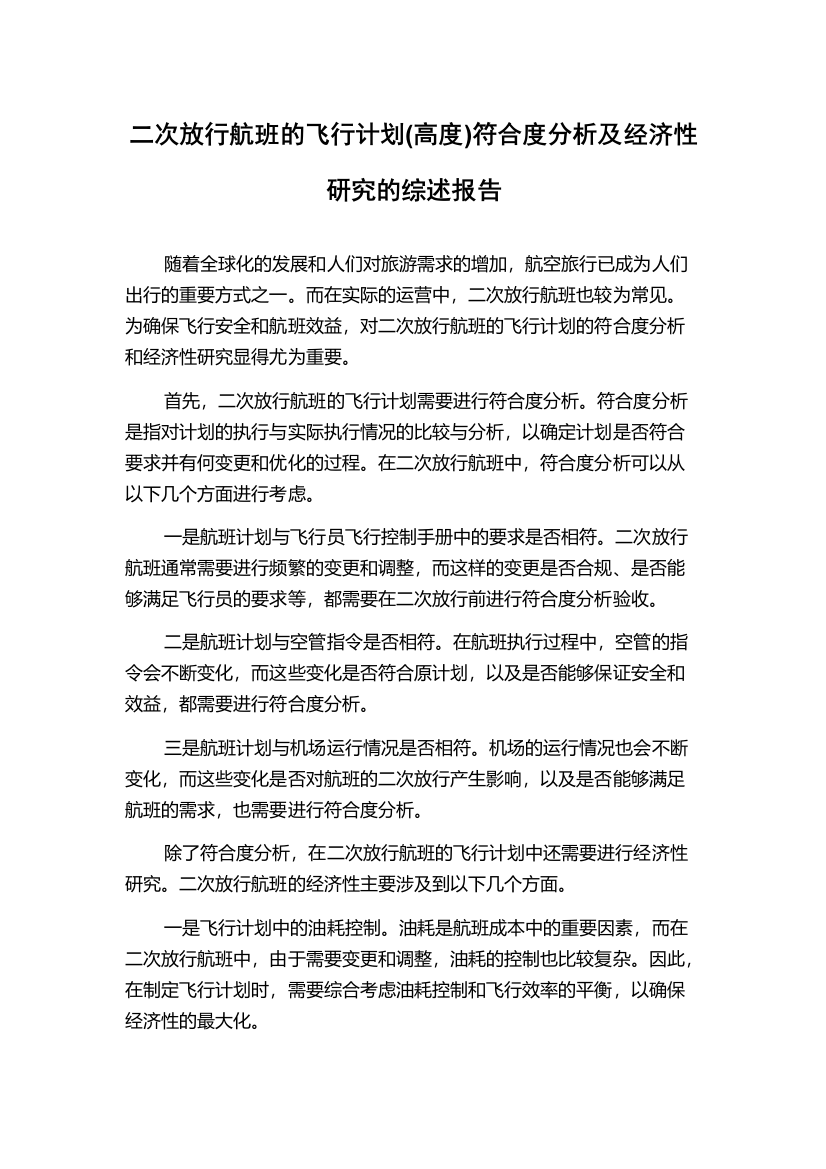 二次放行航班的飞行计划(高度)符合度分析及经济性研究的综述报告

随着全球化的发展和人们对旅游需求的增加，航空旅行已成为人们出行的重要方式之一。而在实际的运营中，二次放行航班也较为常见。为确保飞行安全和航班效益，对二次放行航班的飞行计划的符合度分析和经济性研究显得尤为重要。

首先，二次放行航班的飞行计划需要进行符合度分析。符合度分析是指对计划的执行与实际执行情况的比较与分析，以确定计划是否符合要求并有何变更和优化的过程。在二次放行航班中，符合度分析可以从以下几个方面进行考虑。

一是航班计划与飞行员飞行控制手册中的要求是否相符。二次放行航班通常需要进行频繁的变更和调整，而这样的变更是否合规、是否能够满足飞行员的要求等，都需要在二次放行前进行符合度分析验收。

二是航班计划与空管指令是否相符。在航班执行过程中，空管的指令会不断变化，而这些变化是否符合原计划，以及是否能够保证安全和效益，都需要进行符合度分析。

三是航班计划与机场运行情况是否相符。机场的运行情况也会不断变化，而这些变化是否对航班的二次放行产生影响，以及是否能够满足航班的需求，也需要进行符合度分析。

除了符合度分析，在二次放行航班的飞行计划中还需要进行经济性研究。二次放行航班的经济性主要涉及到以下几个方面。

一是飞行计划中的油耗控制。油耗是航班成本中的重要因素，而在二次放行航班中，由于需要变更和调整，油耗的控制也比较复杂。因此，在制定飞行计划时，需要综合考虑油耗控制和飞行效率的平衡，以确保经济性的最大化。